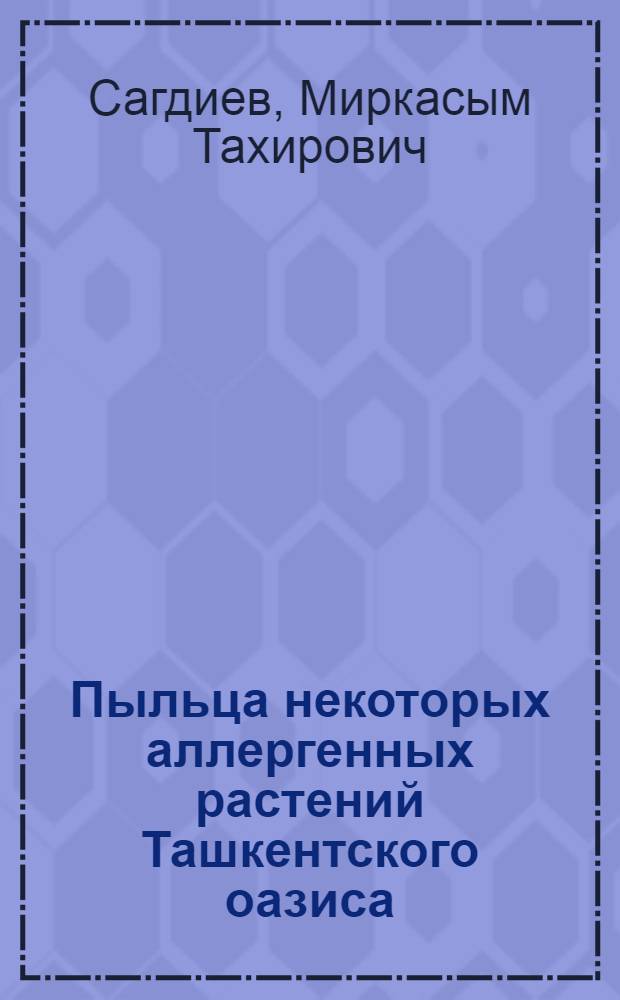 Сагдиев, Миркасым Тахирович

Пыльца некоторых аллергенных растений Ташкентского оазиса